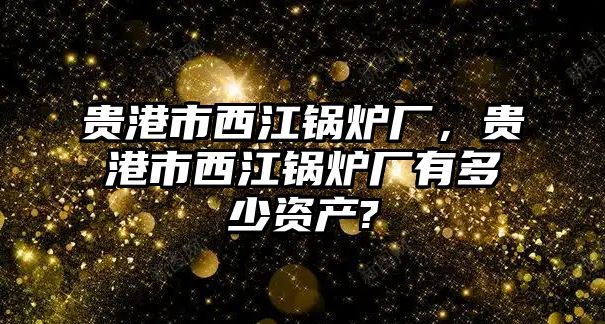 贵港市西江锅炉厂，贵港市西江锅炉厂有多少资产?